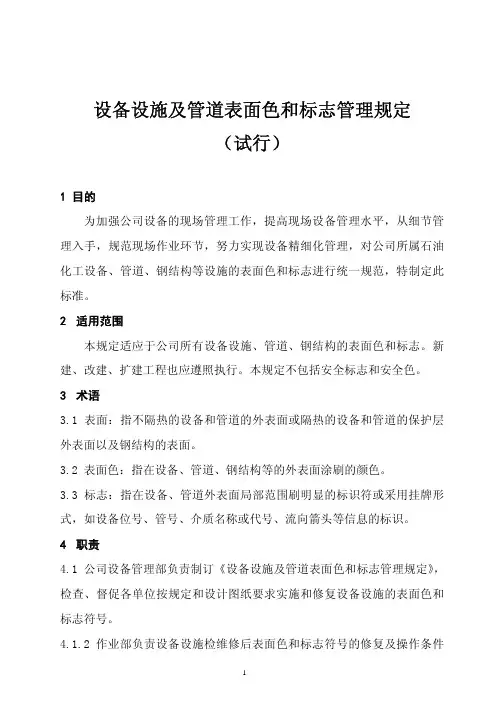 设备设施及管道表面色和标志管理规定
（试行）

1 目的

为加强公司设备的现场管理工作，提高现场设备管理水平，从细节管理入手，规范现场作业环节，努力实现设备精细化管理，对公司所属石油化工设备、管道、钢结构等设施的表面色和标志进行统一规范，特制定此标准。

2 适用范围

本规定适应于公司所有设备设施、管道、钢结构的表面色和标志。新建、改建、扩建工程也应遵照执行。本规定不包括安全标志和安全色。

3 术语

3.1 表面：指不隔热的设备和管道的外表面或隔热的设备和管道的保护层外表面以及钢结构的表面。

3.2 表面色：指在设备、管道、钢结构等的外表面涂刷的颜色。

3.3 标志：指在设备、管道外表面局部范围刷明显的标识符或采用挂牌形式，如设备位号、管号、介质名称或代号、流向箭头等信息的标识。

4 职责

4.1 公司设备管理部负责制订《设备设施及管道表面色和标志管理规定》，检查、督促各单位按规定和设计图纸要求实施和修复设备设施的表面色和标志符号。

4.1.2 作业部负责设备设施检维修后表面色和标志符号的修复及操作条件

1